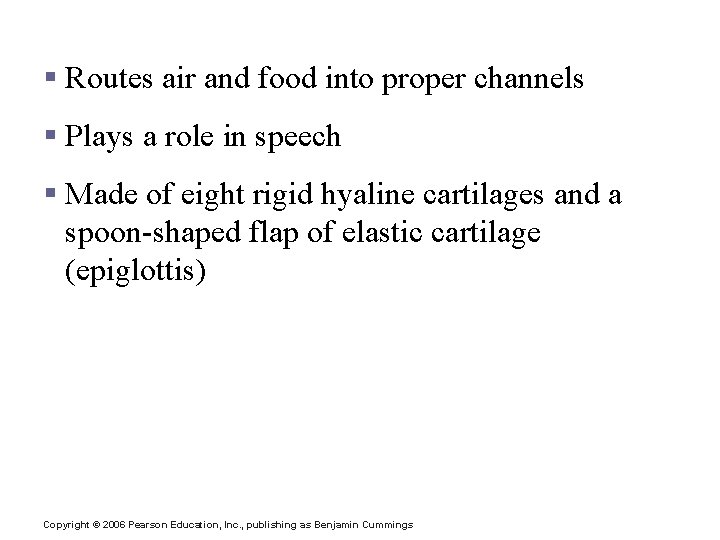 • Routes air and food into proper channels

• Plays a role in speech

• Made of eight rigid hyaline cartilages and a spoon-shaped flap of elastic cartilage (epiglottis)

Copyright © 2006 Pearson Education, Inc., publishing as Benjamin Cummings